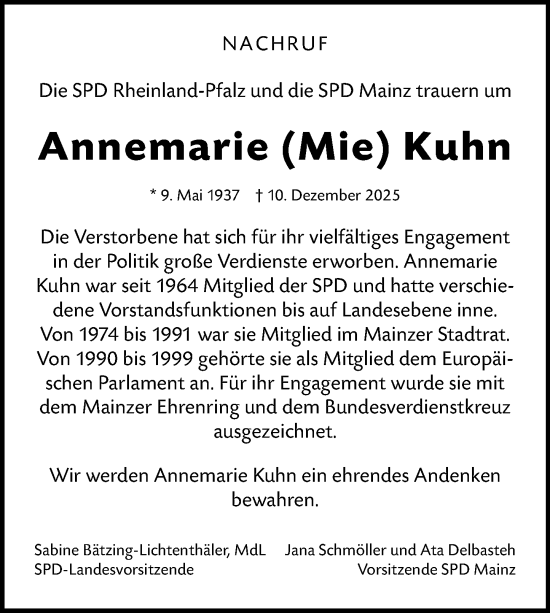 NACHRUF

Die SPD Rheinland-Pfalz und die SPD Mainz trauern um

Annemarie (Mie) Kuhn

* 9. Mai 1937 † 10. Dezember 2025

Die Verstorbene hat sich für ihr vielfältiges Engagement in der Politik große Verdienste erworben. Annemarie Kuhn war seit 1964 Mitglied der SPD und hatte verschiedene Vorstandsfunktionen bis auf Landesebene inne. Von 1974 bis 1991 war sie Mitglied im Mainzer Stadtrat. Von 1990 bis 1999 gehörte sie als Mitglied dem Europäischen Parlament an. Für ihr Engagement wurde sie mit dem Mainzer Ehrenring und dem Bundesverdienstkreuz ausgezeichnet.

Wir werden Annemarie Kuhn ein ehrendes Andenken bewahren.

Sabine Bätzing-Lichtenthäler, MdL
SPD-Landesvorsitzende

Jana Schmöller und Ata Delbasteh
Vorsitzende SPD Mainz